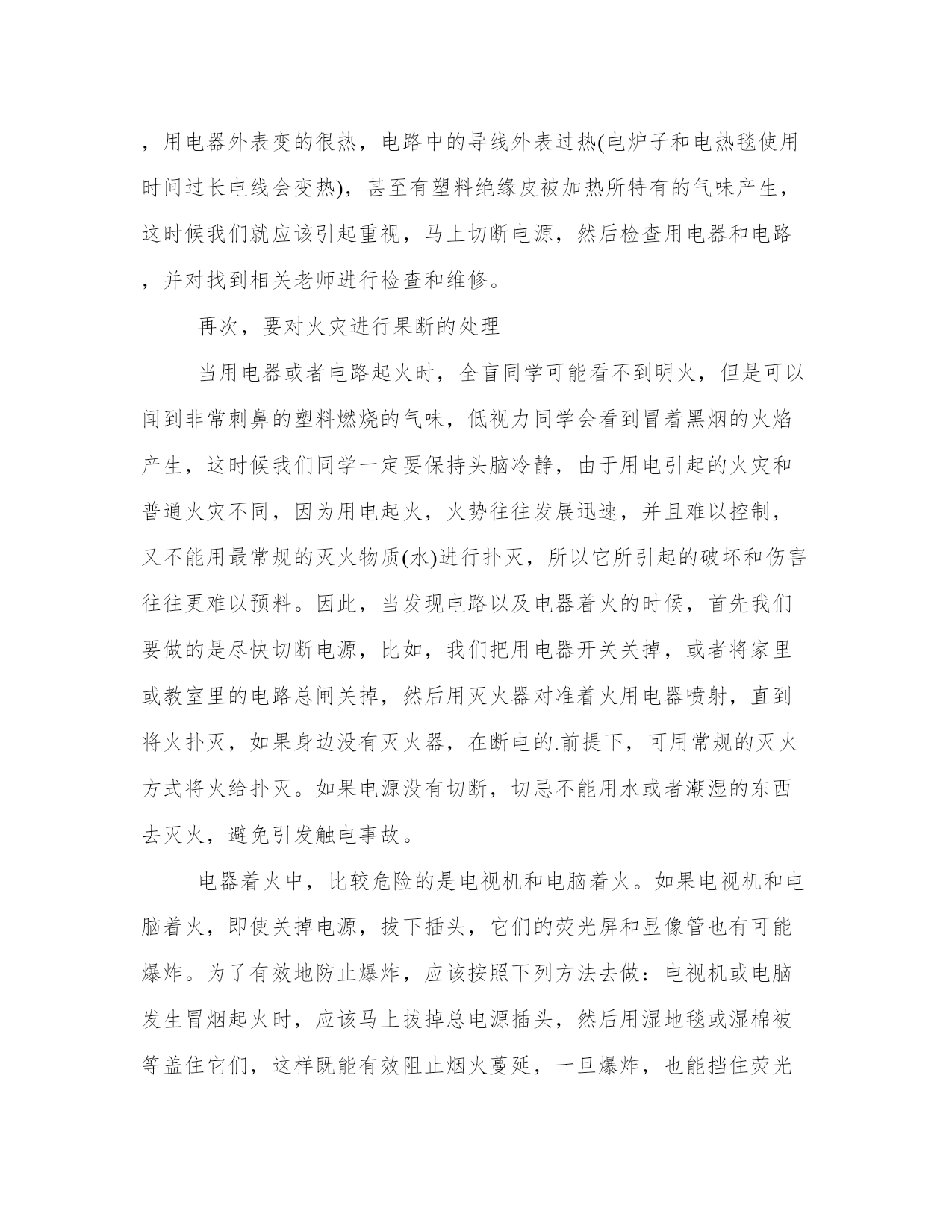 ，用电器外表变的很热，电路中的导线外表过热(电炉子和电热毯使用时间过长电线会变热)，甚至有塑料绝缘皮被加热所特有的气味产生，这时候我们就应该引起重视，马上切断电源，然后检查用电器和电路，并对找到相关老师进行检查和维修。

再次，要对火灾进行果断的处理

当用电器或者电路起火时，全盲同学可能看不到明火，但是可以闻到非常刺鼻的塑料燃烧的气味，低视力同学会看到冒着黑烟的火焰产生，这时候我们同学一定要保持头脑冷静，由于用电引起的火灾和普通火灾不同，因为用电起火，火势往往发展迅速，并且难以控制，又不能用最常规的灭火物质(水)进行扑灭，所以它所引起的破坏和伤害往往更难以预料。因此，当发现电路以及电器着火的时候，首先我们要做的是尽快切断电源，比如，我们把用电器开关关掉，或者将家里或教室里的电路总闸关掉，然后用灭火器对准着火用电器喷射，直到将火扑灭，如果身边没有灭火器，在断电的.前提下，可用常规的灭火方式将火给扑灭。如果电源没有切断，切忌不能用水或者潮湿的东西去灭火，避免引发触电事故。

电器着火中，比较危险的是电视机和电脑着火。如果电视机和电脑着火，即使关掉电源，拔下插头，它们的荧光屏和显像管也有可能爆炸。为了有效地防止爆炸，应该按照下列方法去做：电视机或电脑发生冒烟起火时，应该马上拔掉总电源插头，然后用湿地毯或湿棉被等盖住它们，这样既能有效阻止烟火蔓延，一旦爆炸，也能挡住荧光